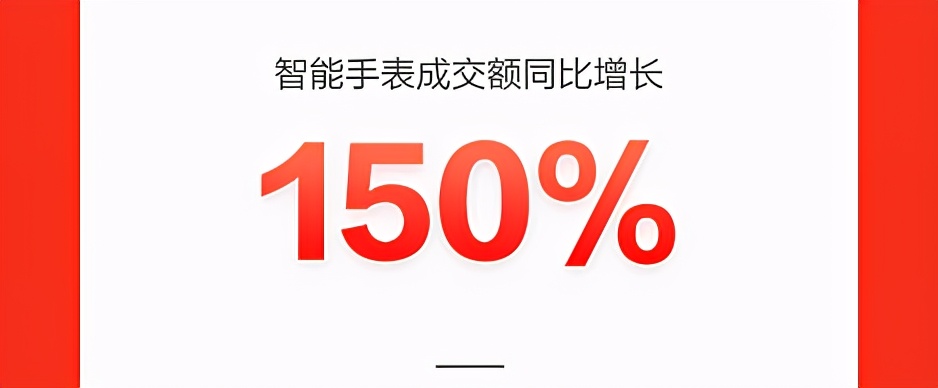 智能手表成交额同比增长

150%